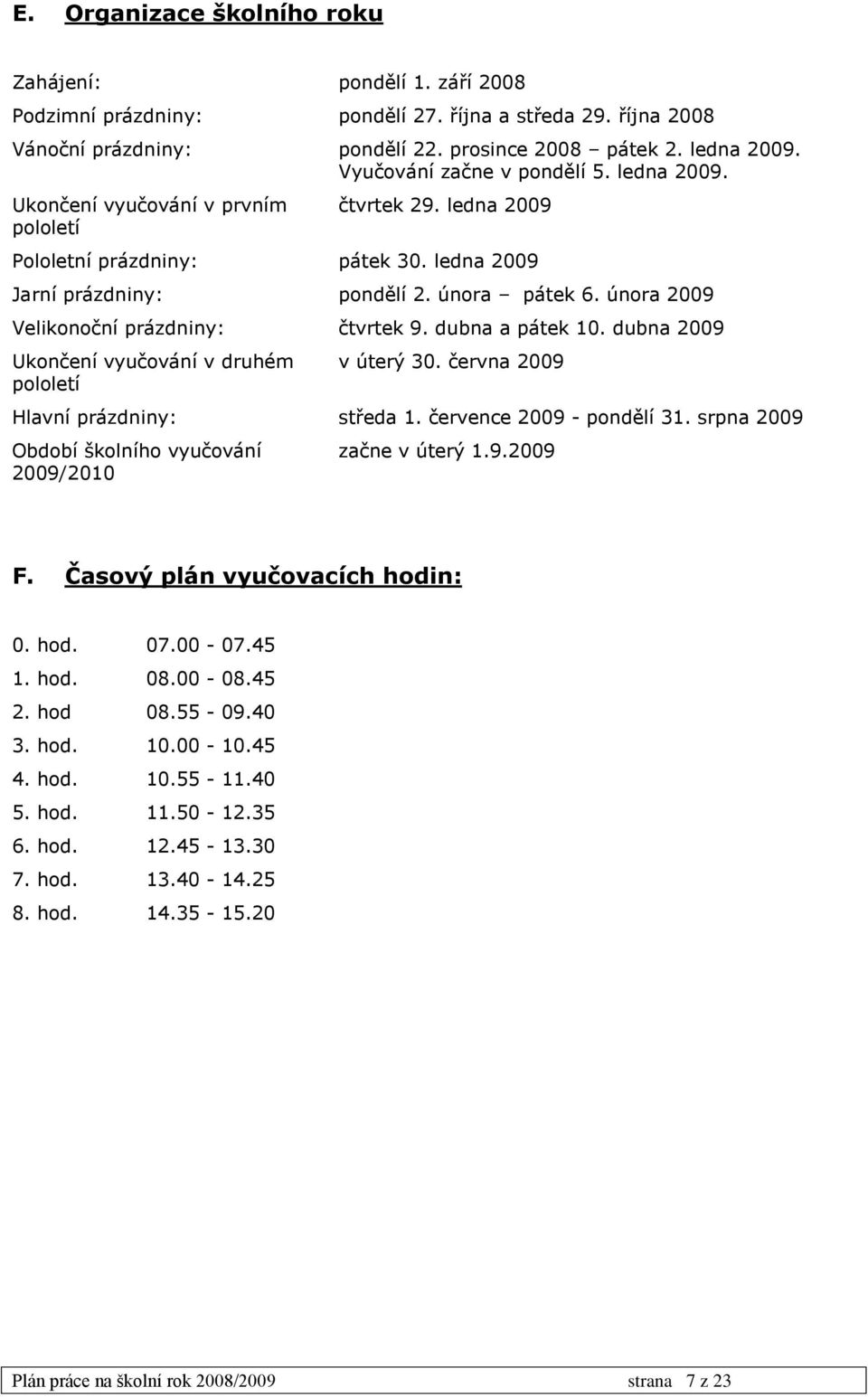 E. Organizace školního roku

| | |
|---|---|
| Zahájení: | pondělí 1. září 2008 |
| Podzimní prázdniny: | pondělí 27. října a středa 29. října 2008 |
| Vánoční prázdniny: | pondělí 22. prosince 2008 – pátek 2. ledna 2009. Vyučování začne v pondělí 5. ledna 2009. |
| Ukončení vyučování v prvním pololetí | čtvrtek 29. ledna 2009 |
| Pololetní prázdniny: | pátek 30. ledna 2009 |
| Jarní prázdniny: | pondělí 2. února – pátek 6. února 2009 |
| Velikonoční prázdniny: | čtvrtek 9. dubna a pátek 10. dubna 2009 |
| Ukončení vyučování v druhém pololetí | v úterý 30. června 2009 |
| Hlavní prázdniny: | středa 1. července 2009 - pondělí 31. srpna 2009 |
| Období školního vyučování 2009/2010 | začne v úterý 1.9.2009 |

F. Časový plán vyučovacích hodin:

| | |
|---|---|
| 0. hod. | 07.00 - 07.45 |
| 1. hod. | 08.00 - 08.45 |
| 2. hod | 08.55 - 09.40 |
| 3. hod. | 10.00 - 10.45 |
| 4. hod. | 10.55 - 11.40 |
| 5. hod. | 11.50 - 12.35 |
| 6. hod. | 12.45 - 13.30 |
| 7. hod. | 13.40 - 14.25 |
| 8. hod. | 14.35 - 15.20 |

Plán práce na školní rok 2008/2009 strana 7 z 23